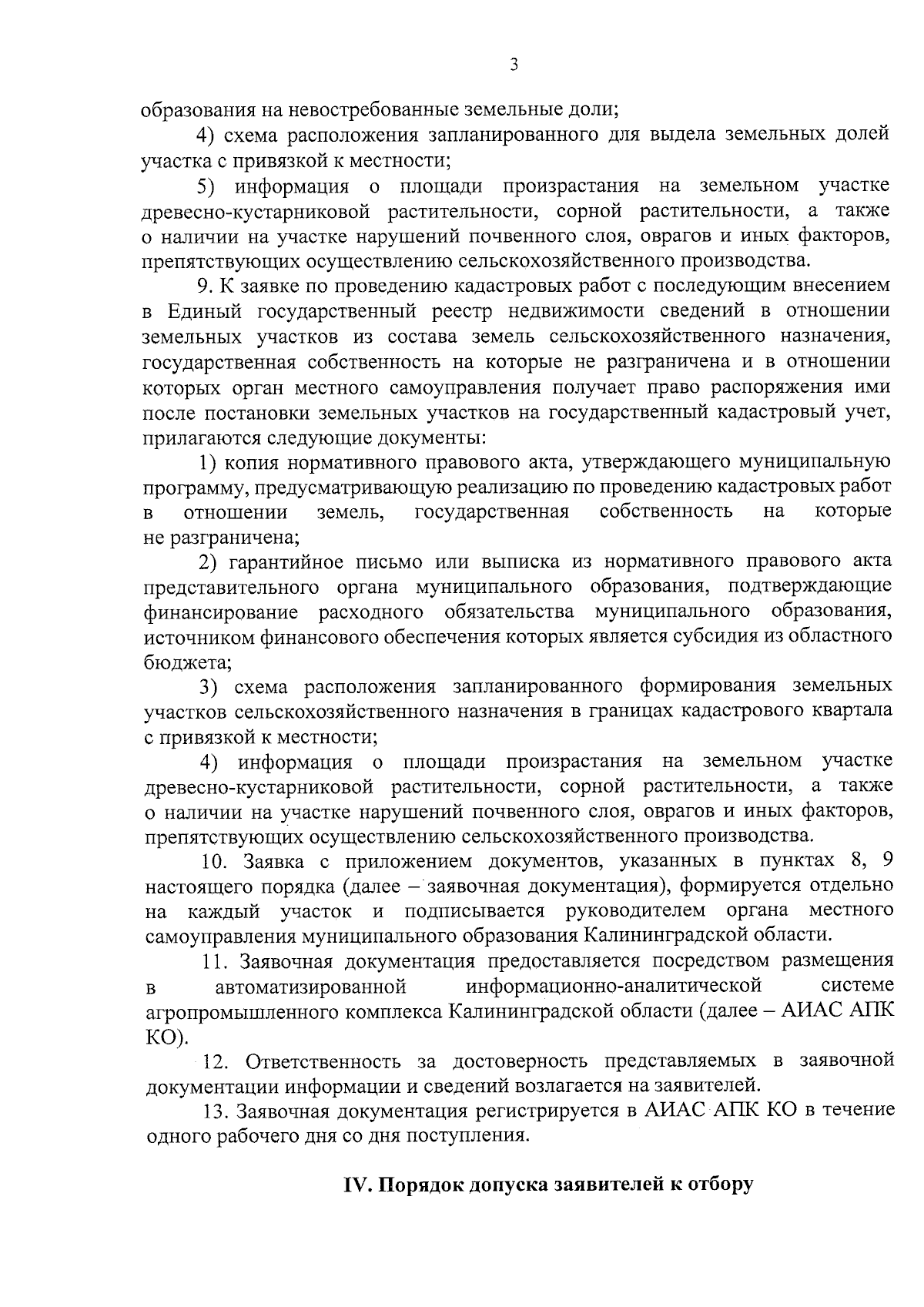 3

образования на невостребованные земельные доли;

4) схема расположения запланированного для выдела земельных долей участка с привязкой к местности;

5) информация о площади произрастания на земельном участке древесно-кустарниковой растительности, сорной растительности, а также о наличии на участке нарушений почвенного слоя, оврагов и иных факторов, препятствующих осуществлению сельскохозяйственного производства.

9. К заявке по проведению кадастровых работ с последующим внесением в Единый государственный реестр недвижимости сведений в отношении земельных участков из состава земель сельскохозяйственного назначения, государственная собственность на которые не разграничена и в отношении которых орган местного самоуправления получает право распоряжения ими после постановки земельных участков на государственный кадастровый учет, прилагаются следующие документы:

1) копия нормативного правового акта, утверждающего муниципальную программу, предусматривающую реализацию по проведению кадастровых работ в отношении земель, государственная собственность на которые не разграничена;

2) гарантийное письмо или выписка из нормативного правового акта представительного органа муниципального образования, подтверждающие финансирование расходного обязательства муниципального образования, источником финансового обеспечения которых является субсидия из областного бюджета;

3) схема расположения запланированного формирования земельных участков сельскохозяйственного назначения в границах кадастрового квартала с привязкой к местности;

4) информация о площади произрастания на земельном участке древесно-кустарниковой растительности, сорной растительности, а также о наличии на участке нарушений почвенного слоя, оврагов и иных факторов, препятствующих осуществлению сельскохозяйственного производства.

10. Заявка с приложением документов, указанных в пунктах 8, 9 настоящего порядка (далее – заявочная документация), формируется отдельно на каждый участок и подписывается руководителем органа местного самоуправления муниципального образования Калининградской области.

11. Заявочная документация предоставляется посредством размещения в автоматизированной информационно-аналитической системе агропромышленного комплекса Калининградской области (далее – АИАС АПК КО).

12. Ответственность за достоверность представляемых в заявочной документации информации и сведений возлагается на заявителей.

13. Заявочная документация регистрируется в АИАС АПК КО в течение одного рабочего дня со дня поступления.

IV. Порядок допуска заявителей к отбору